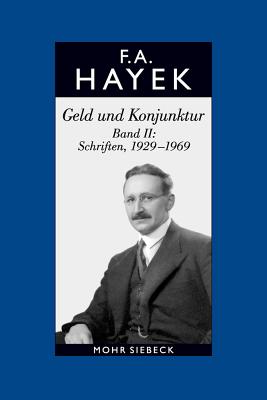 F.A.
HAYEK

Geld und Konjunktur
Band II:
Schriften, 1929–1969

MOHR SIEBECK